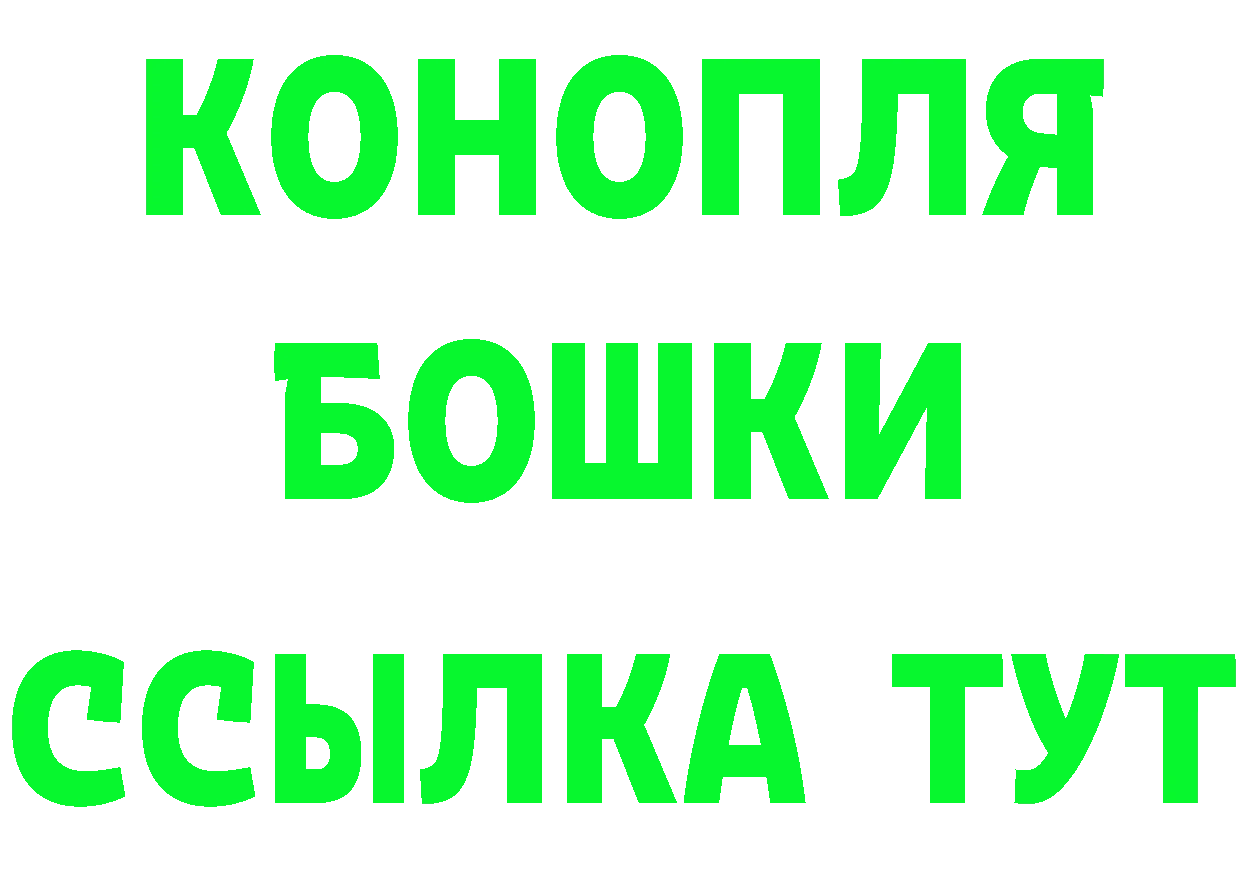 КОНОПЛЯ
БОШКИ
ССЫЛКА ТУТ